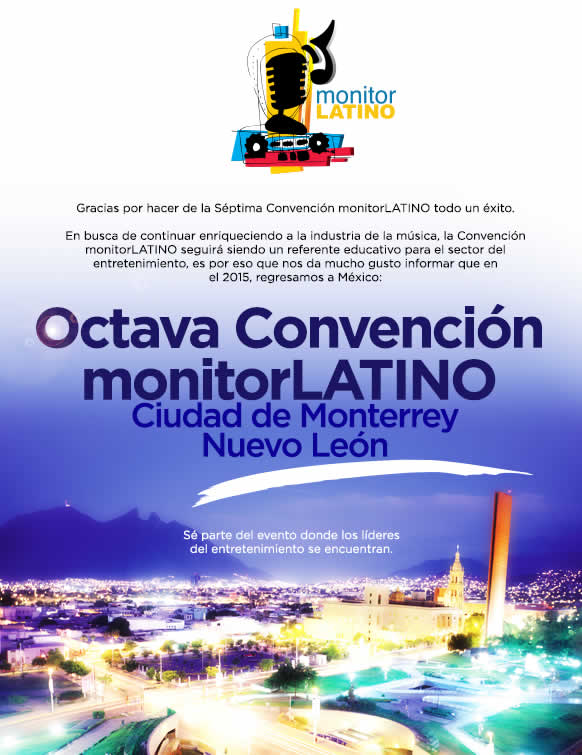 monitor LATINO

Gracias por hacer de la Séptima Convención monitorLATINO todo un éxito.

En busca de continuar enriqueciendo a la industria de la música, la Convención monitorLATINO seguirá siendo un referente educativo para el sector del entretenimiento, es por eso que nos da mucho gusto informar que en el 2015, regresamos a México:

Octava Convención monitorLATINO
Ciudad de Monterrey
Nuevo León

Sé parte del evento donde los líderes del entretenimiento se encuentran.